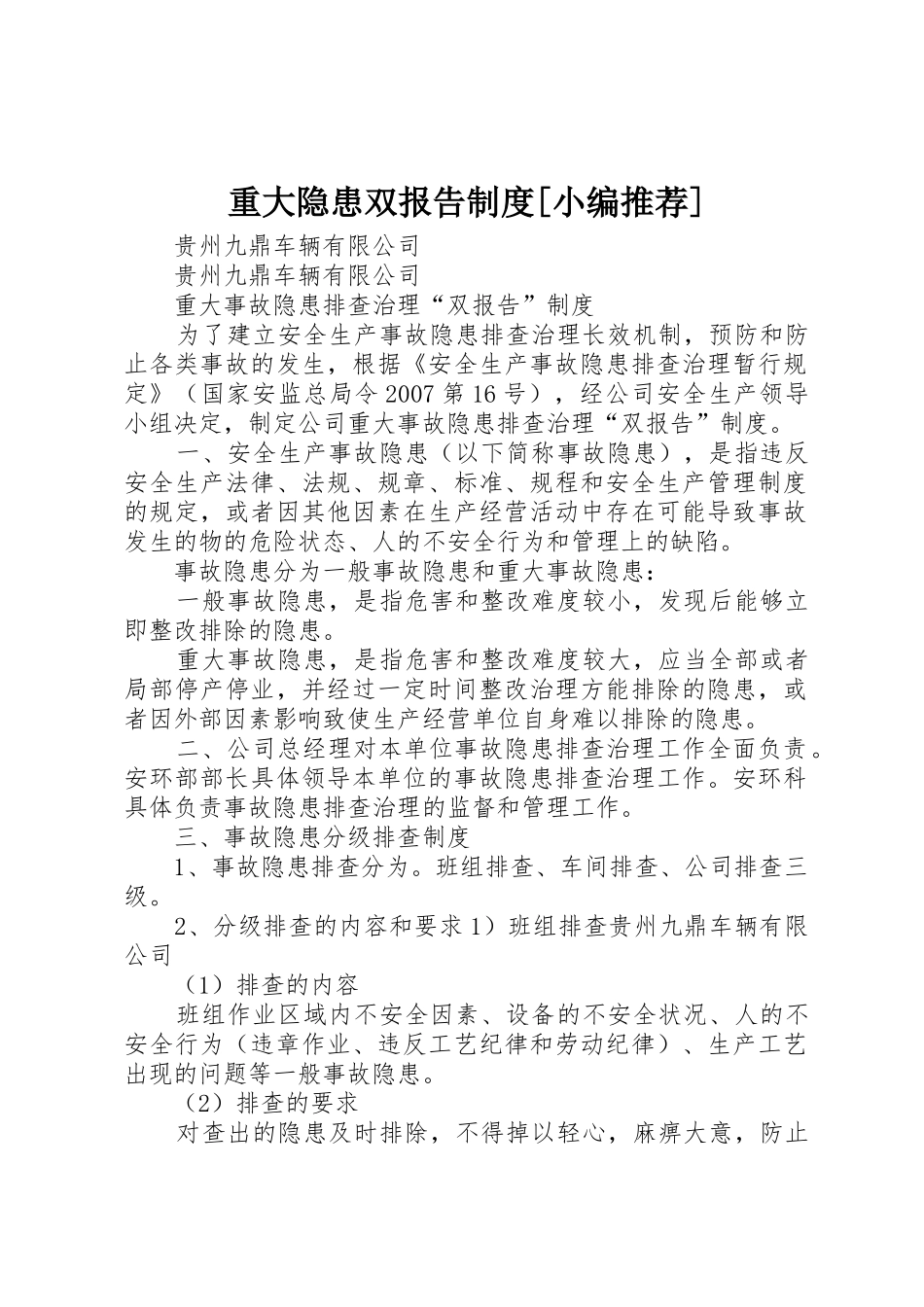 重大隐患双报告制度[小编推荐]

贵州九鼎车辆有限公司

贵州九鼎车辆有限公司

重大事故隐患排查治理“双报告”制度

为了建立安全生产事故隐患排查治理长效机制，预防和防止各类事故的发生，根据《安全生产事故隐患排查治理暂行规定》（国家安监总局令2007第16号），经公司安全生产领导小组决定，制定公司重大事故隐患排查治理“双报告”制度。

一、安全生产事故隐患（以下简称事故隐患），是指违反安全生产法律、法规、规章、标准、规程和安全生产管理制度的规定，或者因其他因素在生产经营活动中存在可能导致事故发生的物的危险状态、人的不安全行为和管理上的缺陷。

事故隐患分为一般事故隐患和重大事故隐患：

一般事故隐患，是指危害和整改难度较小，发现后能够立即整改排除的隐患。

重大事故隐患，是指危害和整改难度较大，应当全部或者局部停产停业，并经过一定时间整改治理方能排除的隐患，或者因外部因素影响致使生产经营单位自身难以排除的隐患。

二、公司总经理对本单位事故隐患排查治理工作全面负责。安环部部长具体领导本单位的事故隐患排查治理工作。安环科具体负责事故隐患排查治理的监督和管理工作。

三、事故隐患分级排查制度

1、事故隐患排查分为。班组排查、车间排查、公司排查三级。

2、分级排查的内容和要求1）班组排查贵州九鼎车辆有限公司

（1）排查的内容

班组作业区域内不安全因素、设备的不安全状况、人的不安全行为（违章作业、违反工艺纪律和劳动纪律）、生产工艺出现的问题等一般事故隐患。

（2）排查的要求

对查出的隐患及时排除，不得掉以轻心，麻痹大意，防止